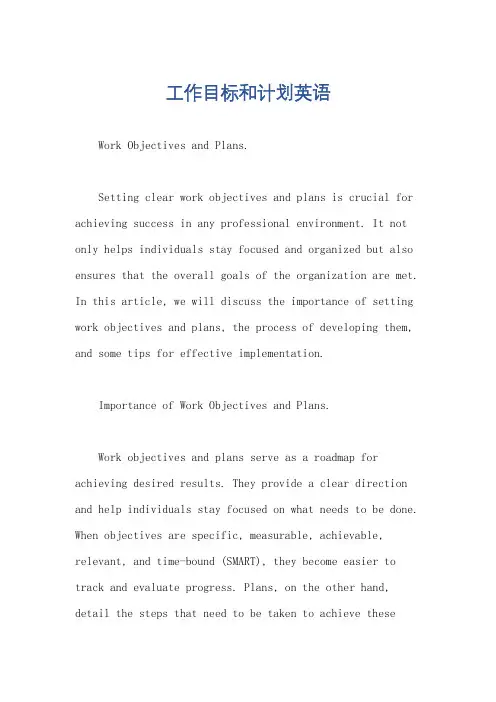 工作目标和计划英语

Work Objectives and Plans.

Setting clear work objectives and plans is crucial for achieving success in any professional environment. It not only helps individuals stay focused and organized but also ensures that the overall goals of the organization are met. In this article, we will discuss the importance of setting work objectives and plans, the process of developing them, and some tips for effective implementation.

Importance of Work Objectives and Plans.

Work objectives and plans serve as a roadmap for achieving desired results. They provide a clear direction and help individuals stay focused on what needs to be done. When objectives are specific, measurable, achievable, relevant, and time-bound (SMART), they become easier to track and evaluate progress. Plans, on the other hand, detail the steps that need to be taken to achieve these